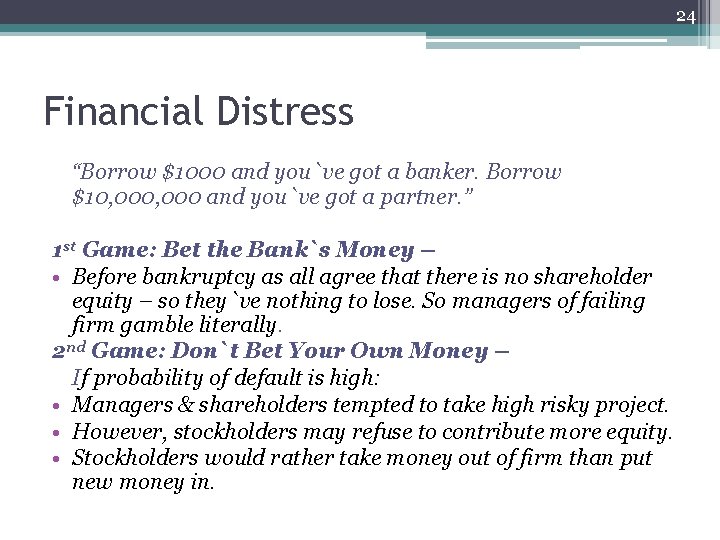 24

Financial Distress

"Borrow $1000 and you`ve got a banker. Borrow $10,000,000 and you`ve got a partner."

1st Game: Bet the Bank`s Money –

• Before bankruptcy as all agree that there is no shareholder equity – so they `ve nothing to lose. So managers of failing firm gamble literally.

2nd Game: Don`t Bet Your Own Money –

If probability of default is high:

• Managers & shareholders tempted to take high risky project.
• However, stockholders may refuse to contribute more equity.
• Stockholders would rather take money out of firm than put new money in.